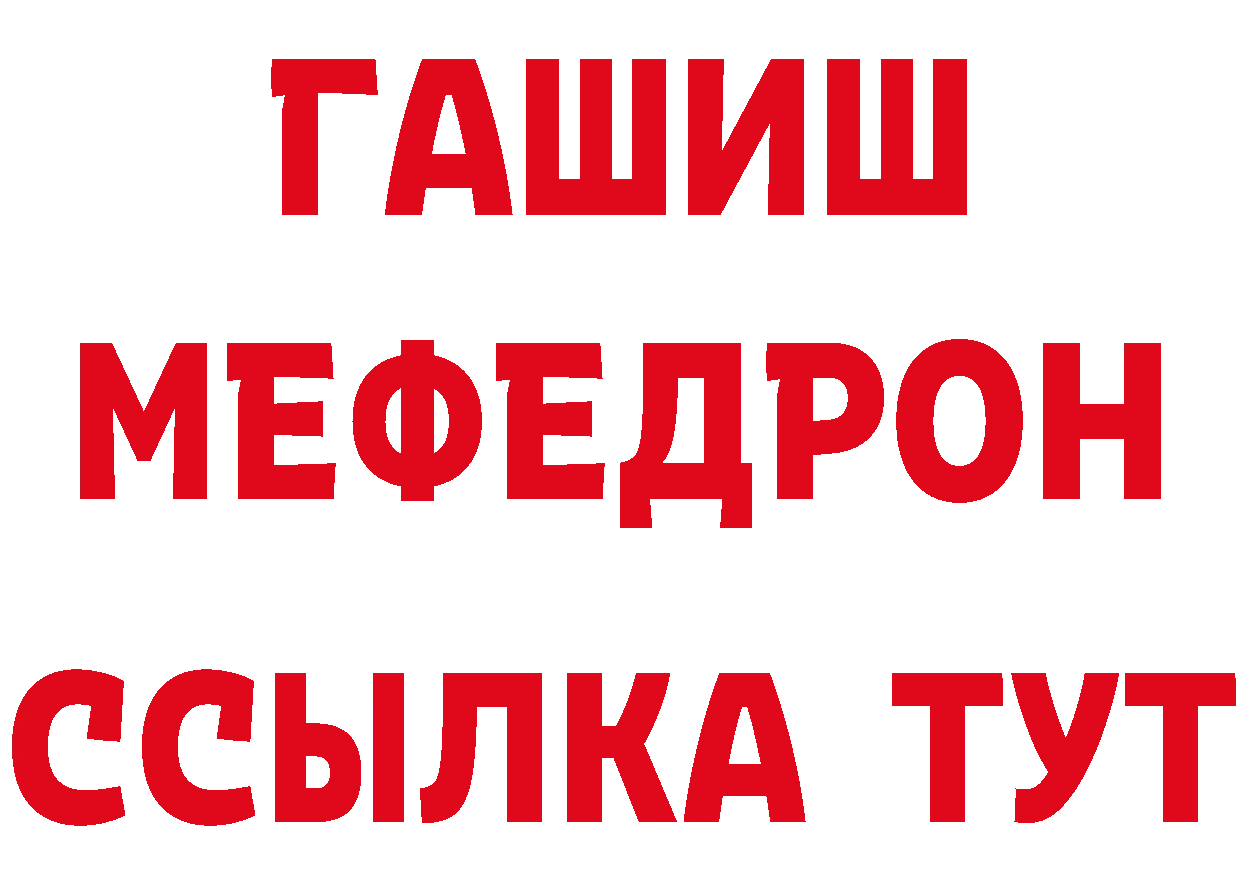 ГАШИШ
МЕФЕДРОН
ССЫЛКА ТУТ